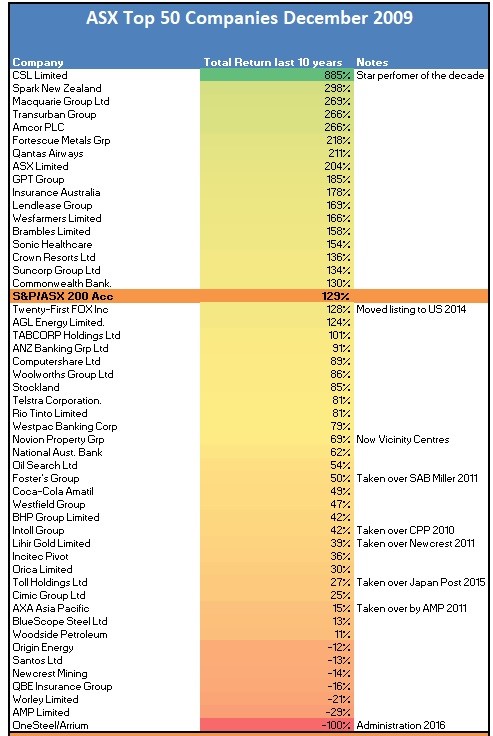 ASX Top 50 Companies December 2009

| Company | Total Return last 10 years | Notes |
|---|---|---|
| CSL Limited | 885% | Star perfomer of the decade |
| Spark New Zealand | 298% | |
| Macquarie Group Ltd | 269% | |
| Transurban Group | 266% | |
| Amcor PLC | 266% | |
| Fortescue Metals Grp | 218% | |
| Qantas Airways | 211% | |
| ASX Limited | 204% | |
| GPT Group | 185% | |
| Insurance Australia | 178% | |
| Lendlease Group | 169% | |
| Wesfarmers Limited | 166% | |
| Brambles Limited | 158% | |
| Sonic Healthcare | 154% | |
| Crown Resorts Ltd | 136% | |
| Suncorp Group Ltd | 134% | |
| Commonwealth Bank. | 130% | |
| S&P/ASX 200 Acc | 129% | |
| Twenty-First FOX Inc | 128% | Moved listing to US 2014 |
| AGL Energy Limited. | 124% | |
| TABCORP Holdings Ltd | 101% | |
| ANZ Banking Grp Ltd | 91% | |
| Computershare Ltd | 89% | |
| Woolworths Group Ltd | 86% | |
| Stockland | 85% | |
| Telstra Corporation. | 81% | |
| Rio Tinto Limited | 81% | |
| Westpac Banking Corp | 79% | |
| Novion Property Grp | 69% | Now Vicinity Centres |
| National Aust. Bank | 62% | |
| Oil Search Ltd | 54% | |
| Foster's Group | 50% | Taken over SAB Miller 2011 |
| Coca-Cola Amatil | 49% | |
| Westfield Group | 47% | |
| BHP Group Limited | 42% | |
| Intoll Group | 42% | Taken over CPP 2010 |
| Lihir Gold Limited | 39% | Taken over Newcrest 2011 |
| Incitec Pivot | 36% | |
| Orica Limited | 30% | |
| Toll Holdings Ltd | 27% | Taken over Japan Post 2015 |
| Cimic Group Ltd | 25% | |
| AXA Asia Pacific | 15% | Taken over by AMP 2011 |
| BlueScope Steel Ltd | 13% | |
| Woodside Petroleum | 11% | |
| Origin Energy | -12% | |
| Santos Ltd | -13% | |
| Newcrest Mining | -14% | |
| QBE Insurance Group | -16% | |
| Worley Limited | -21% | |
| AMP Limited | -29% | |
| OneSteel/Arrium | -100% | Administration 2016 |